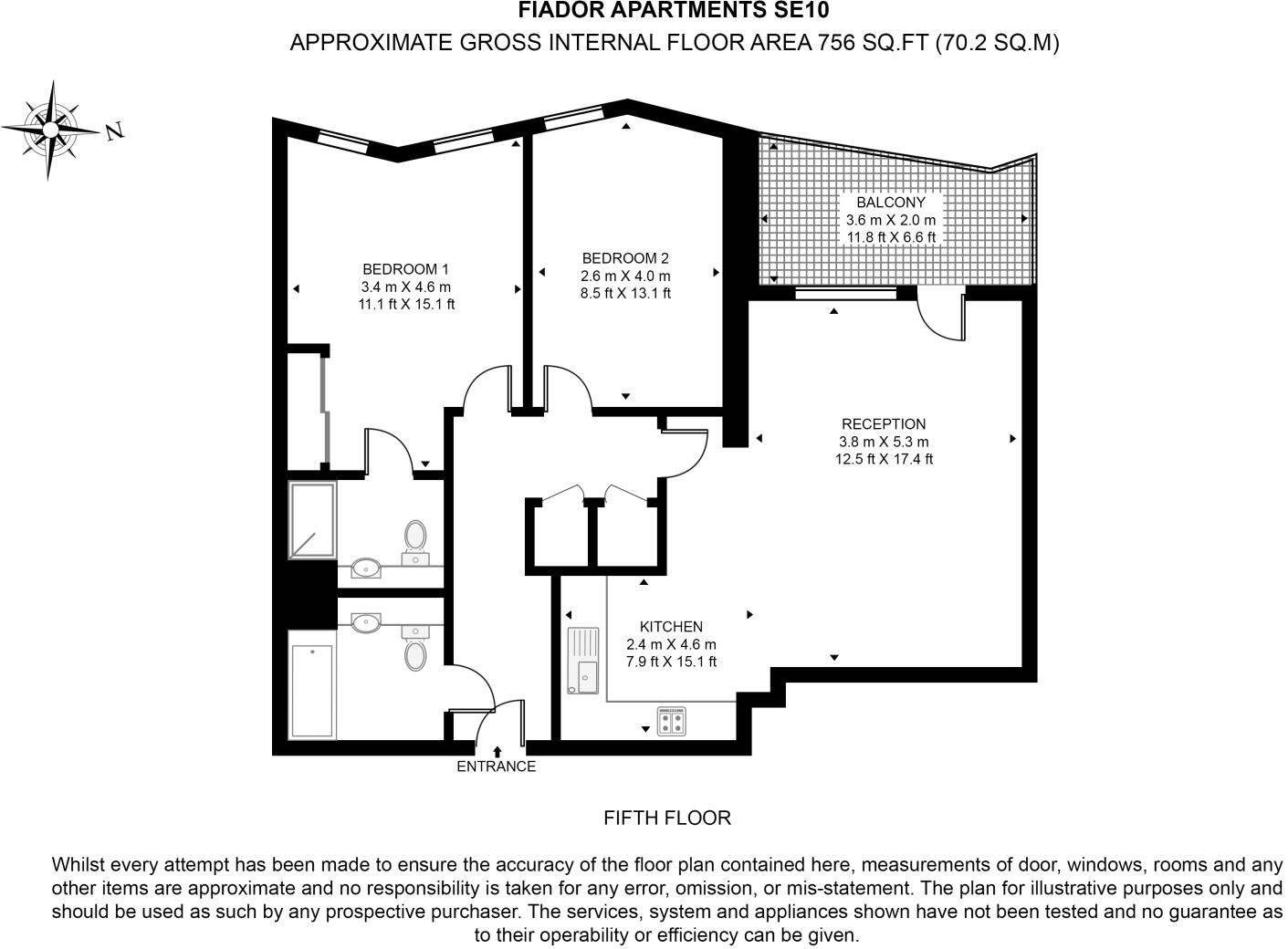 FIADOR APARTMENTS SE10
APPROXIMATE GROSS INTERNAL FLOOR AREA 756 SQ.FT (70.2 SQ.M)

N

BEDROOM 1
3.4 m X 4.6 m
11.1 ft X 15.1 ft

BEDROOM 2
2.6 m X 4.0 m
8.5 ft X 13.1 ft

BALCONY
3.6 m X 2.0 m
11.8 ft X 6.6 ft

RECEPTION
3.8 m X 5.3 m
12.5 ft X 17.4 ft

KITCHEN
2.4 m X 4.6 m
7.9 ft X 15.1 ft

ENTRANCE

FIFTH FLOOR

Whilst every attempt has been made to ensure the accuracy of the floor plan contained here, measurements of door, windows, rooms and any other items are approximate and no responsibility is taken for any error, omission, or mis-statement. The plan for illustrative purposes only and should be used as such by any prospective purchaser. The services, system and appliances shown have not been tested and no guarantee as to their operability or efficiency can be given.